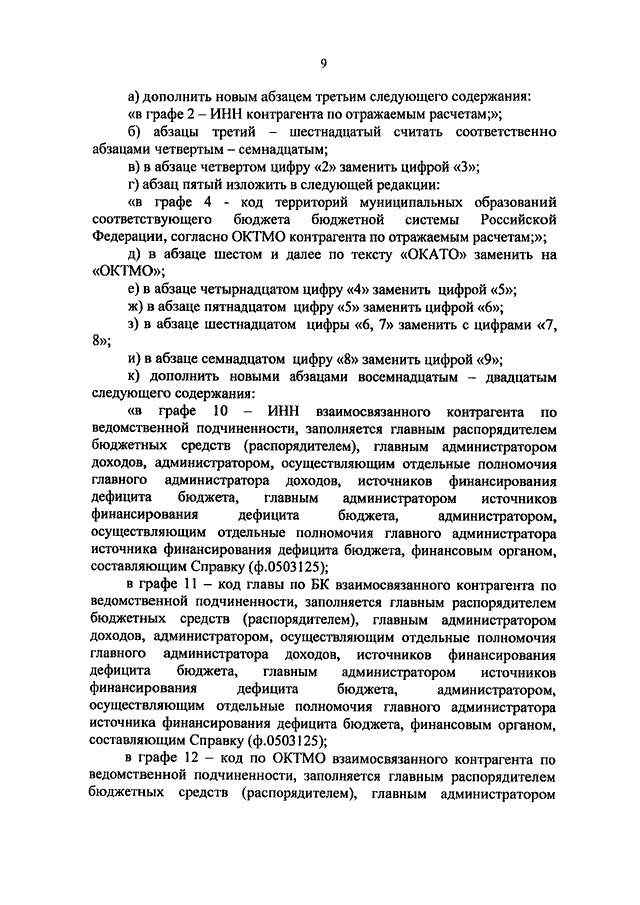 9

а) дополнить новым абзацем третьим следующего содержания:

«в графе 2 – ИНН контрагента по отражаемым расчетам;»;

б) абзацы третий – шестнадцатый считать соответственно абзацами четвертым – семнадцатым;

в) в абзаце четвертом цифру «2» заменить цифрой «3»;

г) абзац пятый изложить в следующей редакции:

«в графе 4 - код территорий муниципальных образований соответствующего бюджета бюджетной системы Российской Федерации, согласно ОКТМО контрагента по отражаемым расчетам;»;

д) в абзаце шестом и далее по тексту «ОКАТО» заменить на «ОКТМО»;

е) в абзаце четырнадцатом цифру «4» заменить цифрой «5»;

ж) в абзаце пятнадцатом цифру «5» заменить цифрой «6»;

з) в абзаце шестнадцатом цифры «6, 7» заменить с цифрами «7, 8»;

и) в абзаце семнадцатом цифру «8» заменить цифрой «9»;

к) дополнить новыми абзацами восемнадцатым – двадцатым следующего содержания:

«в графе 10 – ИНН взаимосвязанного контрагента по ведомственной подчиненности, заполняется главным распорядителем бюджетных средств (распорядителем), главным администратором доходов, администратором, осуществляющим отдельные полномочия главного администратора доходов, источников финансирования дефицита бюджета, главным администратором источников финансирования дефицита бюджета, администратором, осуществляющим отдельные полномочия главного администратора источника финансирования дефицита бюджета, финансовым органом, составляющим Справку (ф.0503125);

в графе 11 – код главы по БК взаимосвязанного контрагента по ведомственной подчиненности, заполняется главным распорядителем бюджетных средств (распорядителем), главным администратором доходов, администратором, осуществляющим отдельные полномочия главного администратора доходов, источников финансирования дефицита бюджета, главным администратором источников финансирования дефицита бюджета, администратором, осуществляющим отдельные полномочия главного администратора источника финансирования дефицита бюджета, финансовым органом, составляющим Справку (ф.0503125);

в графе 12 – код по ОКТМО взаимосвязанного контрагента по ведомственной подчиненности, заполняется главным распорядителем бюджетных средств (распорядителем), главным администратором